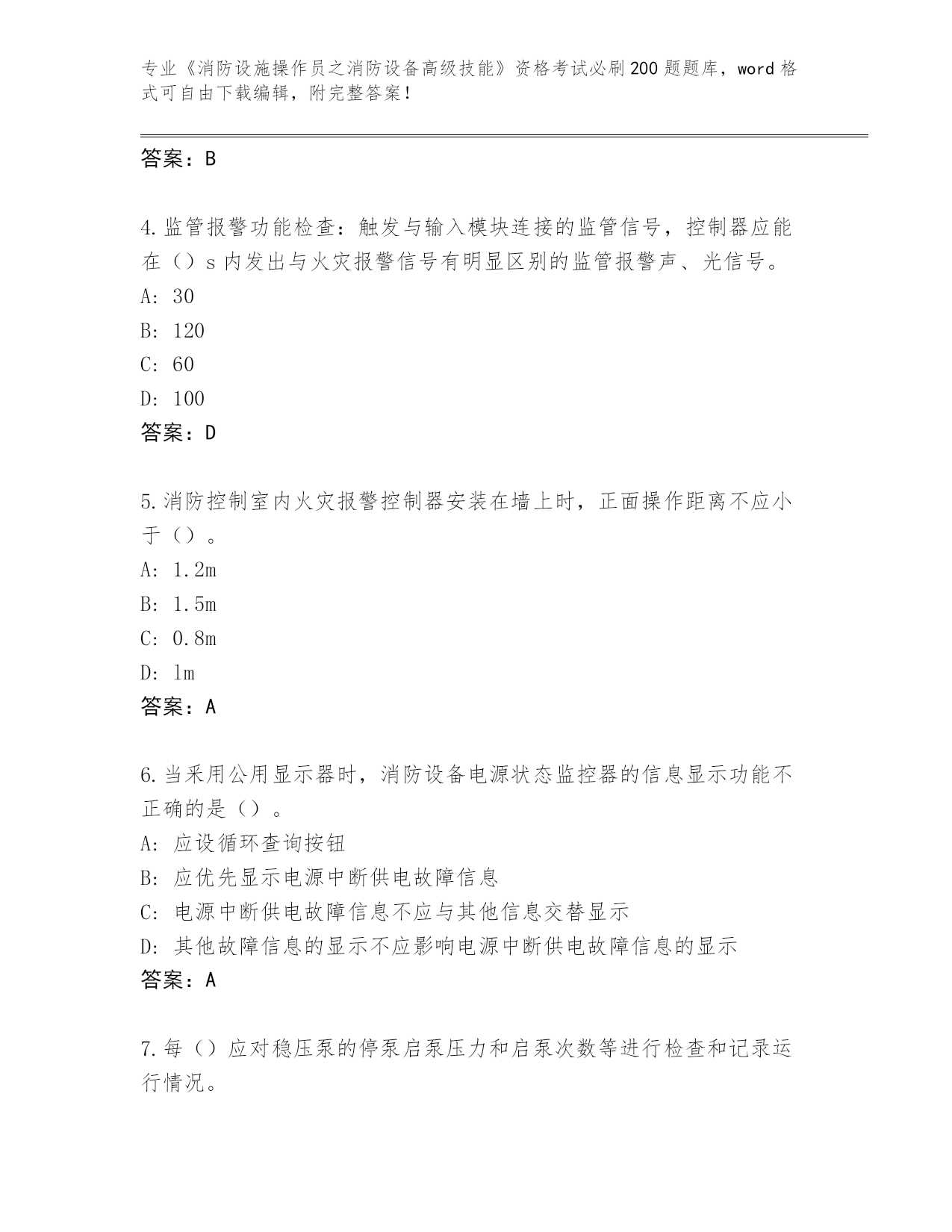 专业《消防设施操作员之消防设备高级技能》资格考试必刷200题题库，word格式可自由下载编辑，附完整答案！

答案：B

4.监管报警功能检查：触发与输入模块连接的监管信号，控制器应能在（）s内发出与火灾报警信号有明显区别的监管报警声、光信号。
A: 30
B: 120
C: 60
D: 100
答案：D

5.消防控制室内火灾报警控制器安装在墙上时，正面操作距离不应小于（）。
A: 1.2m
B: 1.5m
C: 0.8m
D: 1m
答案：A

6.当采用公用显示器时，消防设备电源状态监控器的信息显示功能不正确的是（）。
A: 应设循环查询按钮
B: 应优先显示电源中断供电故障信息
C: 电源中断供电故障信息不应与其他信息交替显示
D: 其他故障信息的显示不应影响电源中断供电故障信息的显示
答案：A

7.每（）应对稳压泵的停泵启泵压力和启泵次数等进行检查和记录运行情况。